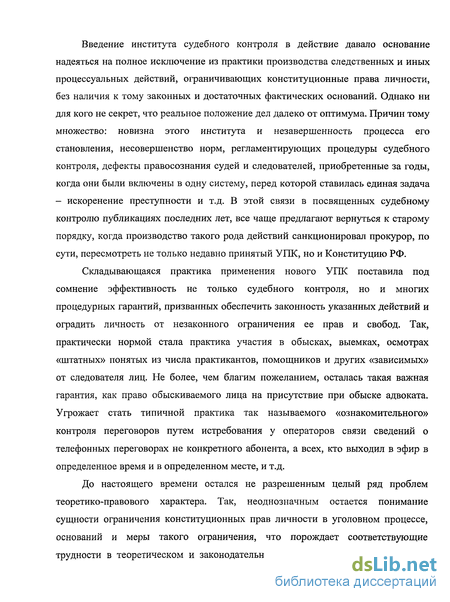 Введение института судебного контроля в действие давало основание надеяться на полное исключение из практики производства следственных и иных процессуальных действий, ограничивающих конституционные права личности, без наличия к тому законных и достаточных фактических оснований. Однако ни для кого не секрет, что реальное положение дел далеко от оптимума. Причин тому множество: новизна этого института и незавершенность процесса его становления, несовершенство норм, регламентирующих процедуры судебного контроля, дефекты правосознания судей и следователей, приобретенные за годы, когда они были включены в одну систему, перед которой ставилась единая задача – искоренение преступности и т.д. В этой связи в посвященных судебному контролю публикациях последних лет, все чаще предлагают вернуться к старому порядку, когда производство такого рода действий санкционировал прокурор, по сути, пересмотреть не только недавно принятый УПК, но и Конституцию РФ.

Складывающаяся практика применения нового УПК поставила под сомнение эффективность не только судебного контроля, но и многих процедурных гарантий, призванных обеспечить законность указанных действий и оградить личность от незаконного ограничения ее прав и свобод. Так, практически нормой стала практика участия в обысках, выемках, осмотрах «штатных» понятых из числа практикантов, помощников и других «зависимых» от следователя лиц. Не более, чем благим пожеланием, осталась такая важная гарантия, как право обыскиваемого лица на присутствие при обыске адвоката. Угрожает стать типичной практика так называемого «ознакомительного» контроля переговоров путем истребования у операторов связи сведений о телефонных переговорах не конкретного абонента, а всех, кто выходил в эфир в определенное время и в определенном месте, и т.д.

До настоящего времени остался не разрешенным целый ряд проблем теоретико-правового характера. Так, неоднозначным остается понимание сущности ограничения конституционных прав личности в уголовном процессе, оснований и меры такого ограничения, что порождает соответствующие трудности в теоретическом и законодательн

dsLib.net
библиотека диссертаций